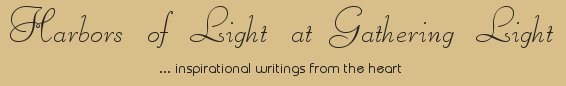 Harbors of Light at Gathering Light

... inspirational writings from the heart